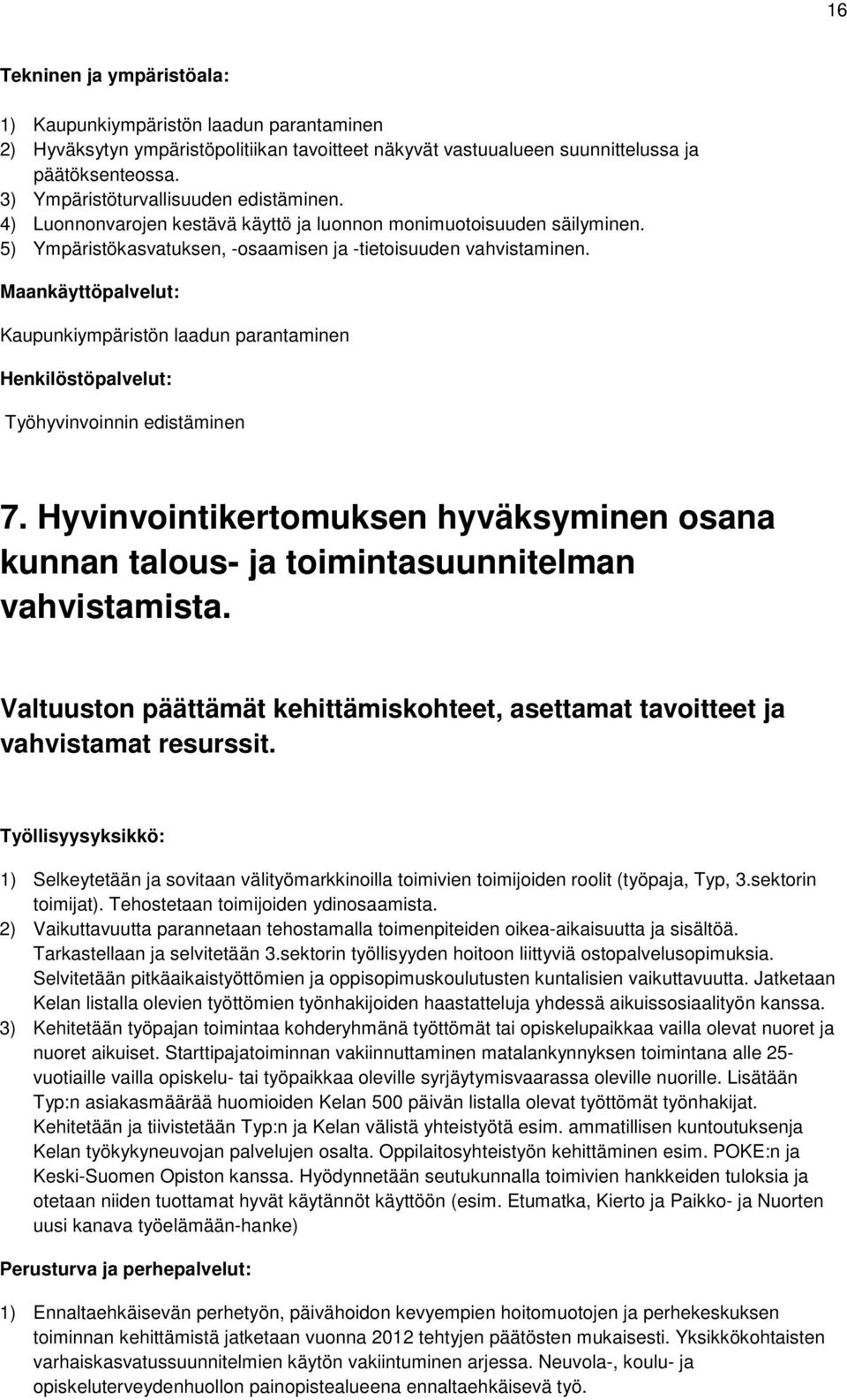 16

Tekninen ja ympäristöala:

1) Kaupunkiympäristön laadun parantaminen
2) Hyväksytyn ympäristöpolitiikan tavoitteet näkyvät vastuualueen suunnittelussa ja päätöksenteossa.
3) Ympäristöturvallisuuden edistäminen.
4) Luonnonvarojen kestävä käyttö ja luonnon monimuotoisuuden säilyminen.
5) Ympäristökasvatuksen, -osaamisen ja -tietoisuuden vahvistaminen.

Maankäyttöpalvelut:

Kaupunkiympäristön laadun parantaminen

Henkilöstöpalvelut:

Työhyvinvoinnin edistäminen

7. Hyvinvointikertomuksen hyväksyminen osana kunnan talous- ja toimintasuunnitelman vahvistamista.

Valtuuston päättämät kehittämiskohteet, asettamat tavoitteet ja vahvistamat resurssit.

Työllisyysyksikkö:

1) Selkeytetään ja sovitaan välityömarkkinoilla toimivien toimijoiden roolit (työpaja, Typ, 3.sektorin toimijat). Tehostetaan toimijoiden ydinosaamista.
2) Vaikuttavuutta parannetaan tehostamalla toimenpiteiden oikea-aikaisuutta ja sisältöä. Tarkastellaan ja selvitetään 3.sektorin työllisyyden hoitoon liittyviä ostopalvelusopimuksia. Selvitetään pitkäaikaistyöttömien ja oppisopimuskoulutusten kuntalisien vaikuttavuutta. Jatketaan Kelan listalla olevien työttömien työnhakijoiden haastatteluja yhdessä aikuissosiaalityön kanssa.
3) Kehitetään työpajan toimintaa kohderyhmänä työttömät tai opiskelupaikkaa vailla olevat nuoret ja nuoret aikuiset. Starttipajatoiminnan vakiinnuttaminen matalankynnyksen toimintana alle 25-vuotiaille vailla opiskelu- tai työpaikkaa oleville syrjäytymisvaarassa oleville nuorille. Lisätään Typ:n asiakasmäärää huomioiden Kelan 500 päivän listalla olevat työttömät työnhakijat. Kehitetään ja tiivistetään Typ:n ja Kelan välistä yhteistyötä esim. ammatillisen kuntoutuksenja Kelan työkykyneuvojan palvelujen osalta. Oppilaitosyhteistyön kehittäminen esim. POKE:n ja Keski-Suomen Opiston kanssa. Hyödynnetään seutukunnalla toimivien hankkeiden tuloksia ja otetaan niiden tuottamat hyvät käytännöt käyttöön (esim. Etumatka, Kierto ja Paikko- ja Nuorten uusi kanava työelämään-hanke)

Perusturva ja perhepalvelut:

1) Ennaltaehkäisevän perhetyön, päivähoidon kevyempien hoitomuotojen ja perhekeskuksen toiminnan kehittämistä jatketaan vuonna 2012 tehtyjen päätösten mukaisesti. Yksikkökohtaisten varhaiskasvatussuunnitelmien käytön vakiintuminen arjessa. Neuvola-, koulu- ja opiskeluterveydenhuollon painopistealueena ennaltaehkäisevä työ.